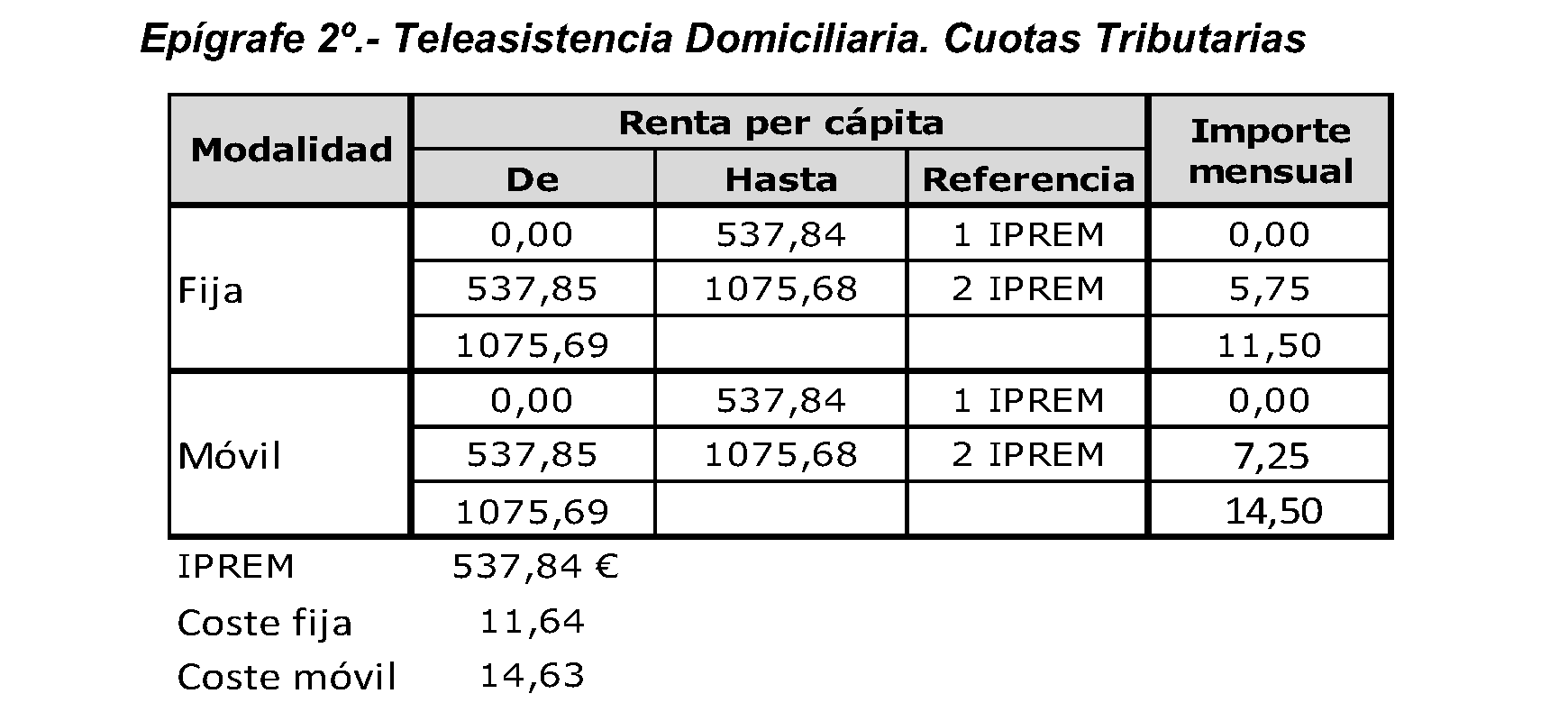 Epígrafe 2º.- Teleasistencia Domiciliaria. Cuotas Tributarias

| Modalidad | Renta per cápita | | | Importe mensual |
|---|---|---|---|---|
| | De | Hasta | Referencia | |
| Fija | 0,00 | 537,84 | 1 IPREM | 0,00 |
| | 537,85 | 1075,68 | 2 IPREM | 5,75 |
| | 1075,69 | | | 11,50 |
| Móvil | 0,00 | 537,84 | 1 IPREM | 0,00 |
| | 537,85 | 1075,68 | 2 IPREM | 7,25 |
| | 1075,69 | | | 14,50 |

IPREM 537,84 €
Coste fija 11,64
Coste móvil 14,63